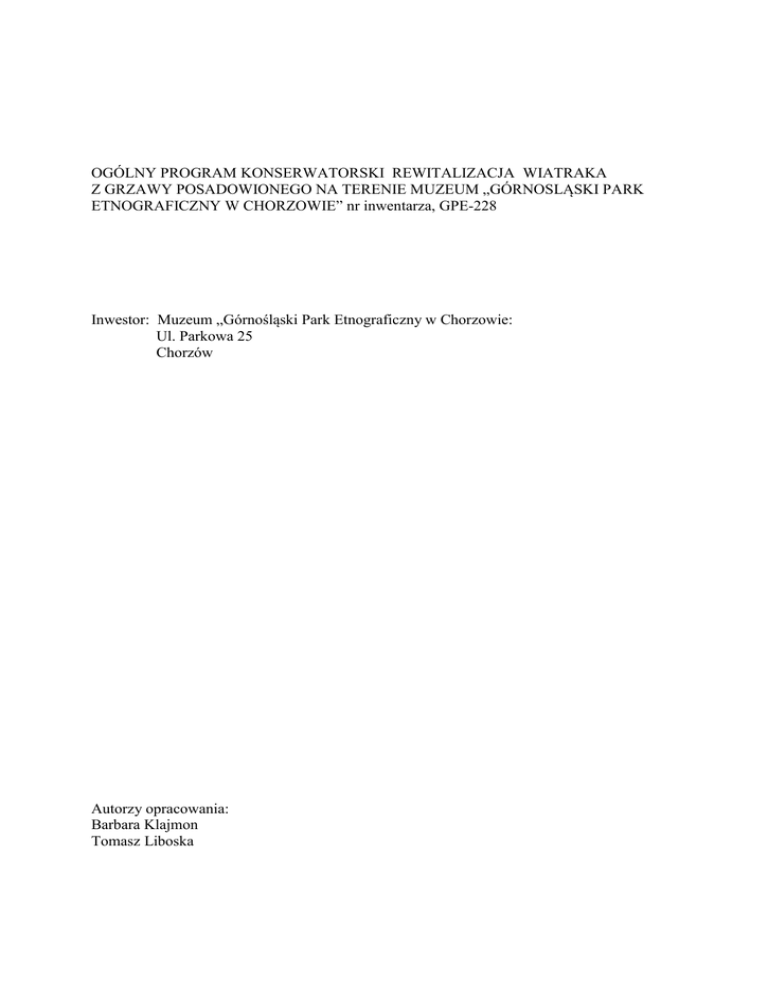 OGÓLNY PROGRAM KONSERWATORSKI REWITALIZACJA WIATRAKA Z GRZAWY POSADOWIONEGO NA TERENIE MUZEUM „GÓRNOSLĄSKI PARK ETNOGRAFICZNY W CHORZOWIE” nr inwentarza, GPE-228

Inwestor: Muzeum „Górnośląski Park Etnograficzny w Chorzowie:
Ul. Parkowa 25
Chorzów

Autorzy opracowania:
Barbara Klajmon
Tomasz Liboska